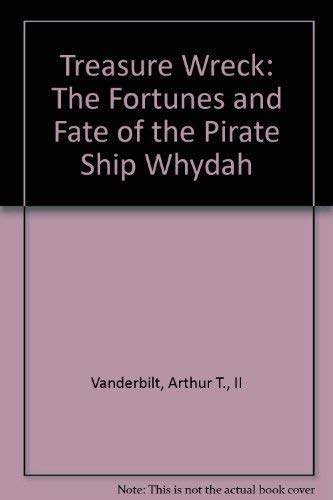 Treasure Wreck: The Fortunes and Fate of the Pirate Ship Whydah

Vanderbilt, Arthur T., II

Note: This is not the actual book cover